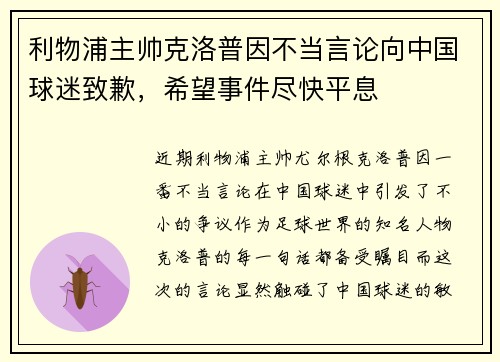 利物浦主帅克洛普因不当言论向中国球迷致歉，希望事件尽快平息

近期利物浦主帅尤尔根克洛普因一番不当言论在中国球迷中引发了不小的争议作为足球世界的知名人物克洛普的每一句话都备受瞩目而这次的言论显然触碰了中国球迷的敏